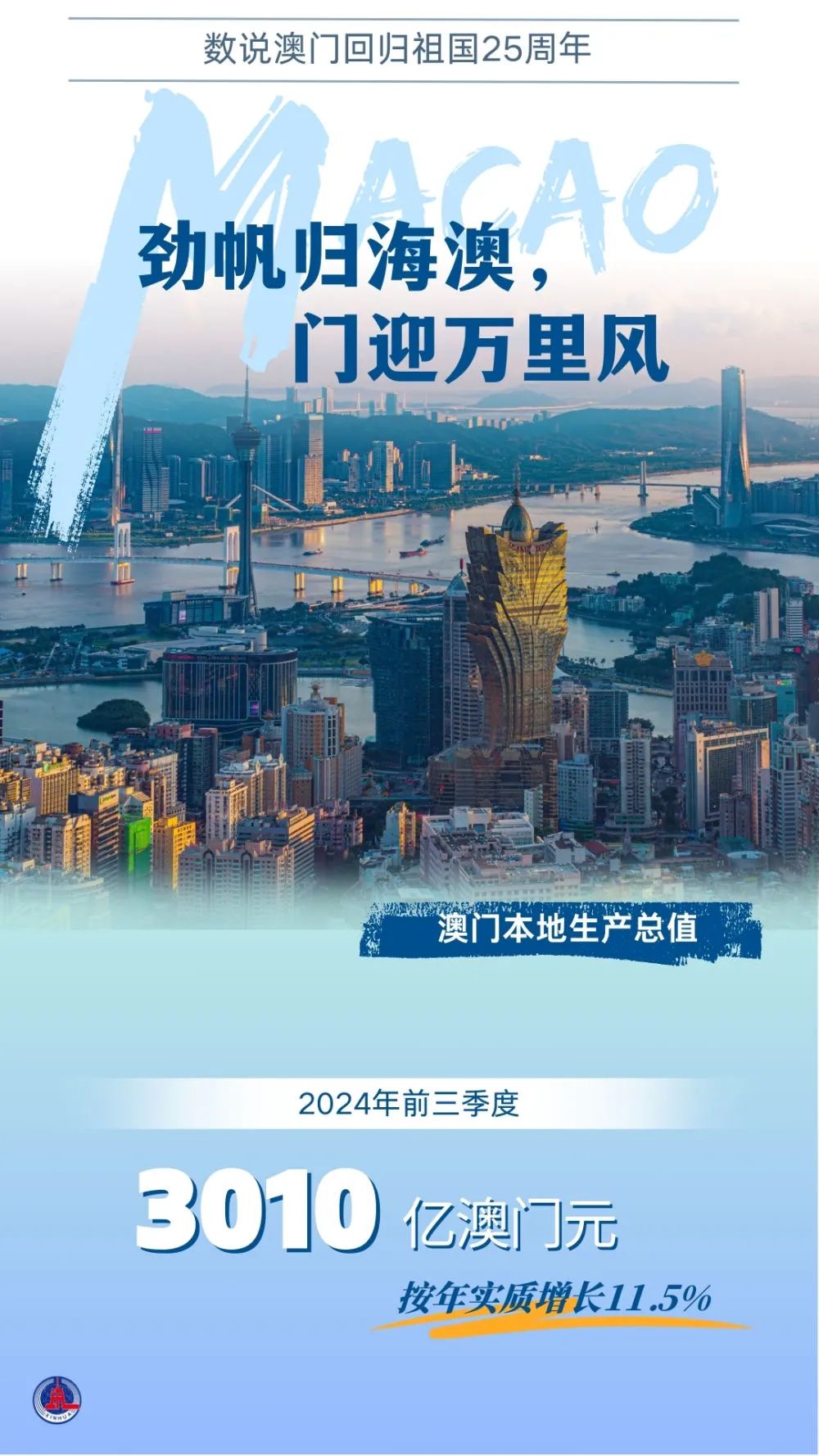 数说澳门回归祖国25周年

MACAO

劲帆归海澳，
门迎万里风

澳门本地生产总值

2024年前三季度

3010 亿澳门元

按年实质增长11.5%

XINHUA